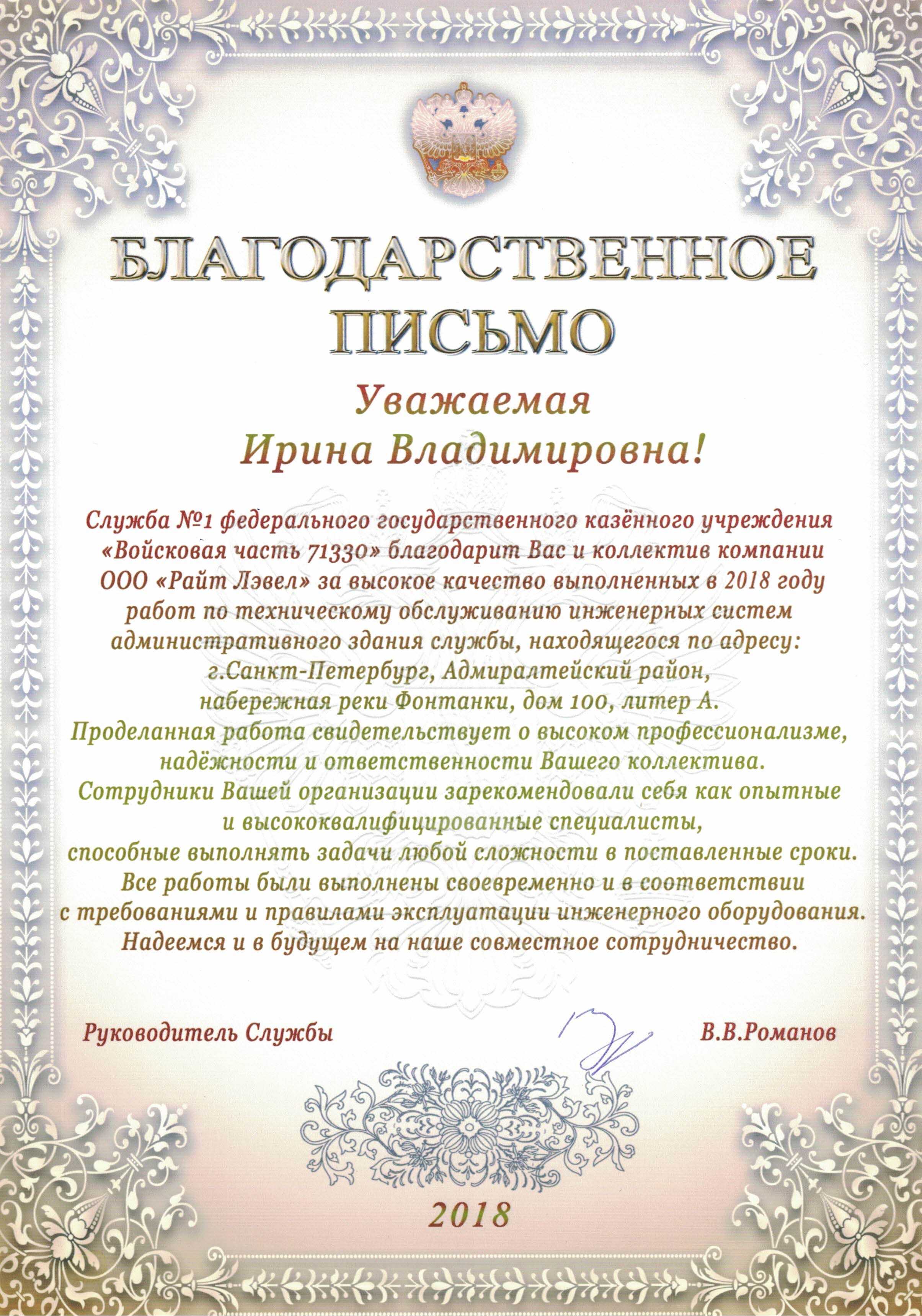 БЛАГОДАРСТВЕННОЕ ПИСЬМО

Уважаемая
Ирина Владимировна!

Служба №1 федерального государственного казённого учреждения «Войсковая часть 71330» благодарит Вас и коллектив компании ООО «Райт Лэвел» за высокое качество выполненных в 2018 году работ по техническому обслуживанию инженерных систем административного здания службы, находящегося по адресу: г.Санкт-Петербург, Адмиралтейский район, набережная реки Фонтанки, дом 100, литер А.
Проделанная работа свидетельствует о высоком профессионализме, надёжности и ответственности Вашего коллектива.
Сотрудники Вашей организации зарекомендовали себя как опытные и высококвалифицированные специалисты, способные выполнять задачи любой сложности в поставленные сроки.
Все работы были выполнены своевременно и в соответствии с требованиями и правилами эксплуатации инженерного оборудования.
Надеемся и в будущем на наше совместное сотрудничество.

Руководитель Службы В.В.Романов

2018